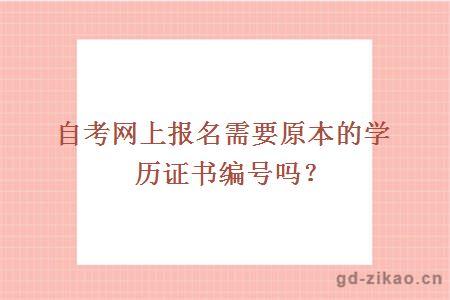 自考网上报名需要原本的学历证书编号吗？

gd-zikao.cn